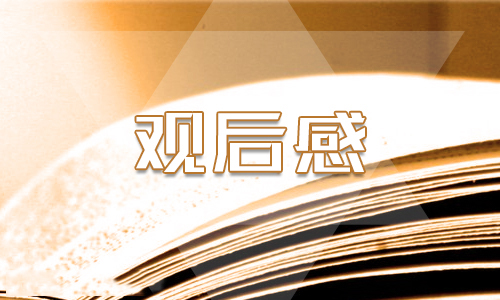 观后感